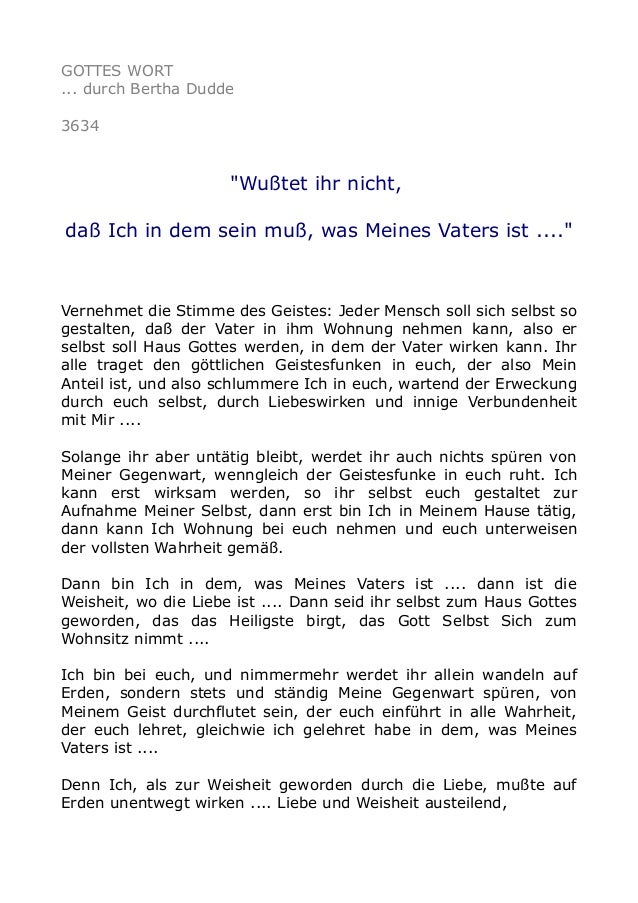 GOTTES WORT
... durch Bertha Dudde

3634

"Wußtet ihr nicht,

daß Ich in dem sein muß, was Meines Vaters ist ...."

Vernehmet die Stimme des Geistes: Jeder Mensch soll sich selbst so gestalten, daß der Vater in ihm Wohnung nehmen kann, also er selbst soll Haus Gottes werden, in dem der Vater wirken kann. Ihr alle traget den göttlichen Geistesfunken in euch, der also Mein Anteil ist, und also schlummere Ich in euch, wartend der Erweckung durch euch selbst, durch Liebeswirken und innige Verbundenheit mit Mir ....

Solange ihr aber untätig bleibt, werdet ihr auch nichts spüren von Meiner Gegenwart, wenngleich der Geistesfunke in euch ruht. Ich kann erst wirksam werden, so ihr selbst euch gestaltet zur Aufnahme Meiner Selbst, dann erst bin Ich in Meinem Hause tätig, dann kann Ich Wohnung bei euch nehmen und euch unterweisen der vollsten Wahrheit gemäß.

Dann bin Ich in dem, was Meines Vaters ist .... dann ist die Weisheit, wo die Liebe ist .... Dann seid ihr selbst zum Haus Gottes geworden, das das Heiligste birgt, das Gott Selbst Sich zum Wohnsitz nimmt ....

Ich bin bei euch, und nimmermehr werdet ihr allein wandeln auf Erden, sondern stets und ständig Meine Gegenwart spüren, von Meinem Geist durchflutet sein, der euch einführt in alle Wahrheit, der euch lehret, gleichwie ich gelehret habe in dem, was Meines Vaters ist ....

Denn Ich, als zur Weisheit geworden durch die Liebe, mußte auf Erden unentwegt wirken .... Liebe und Weisheit austeilend,